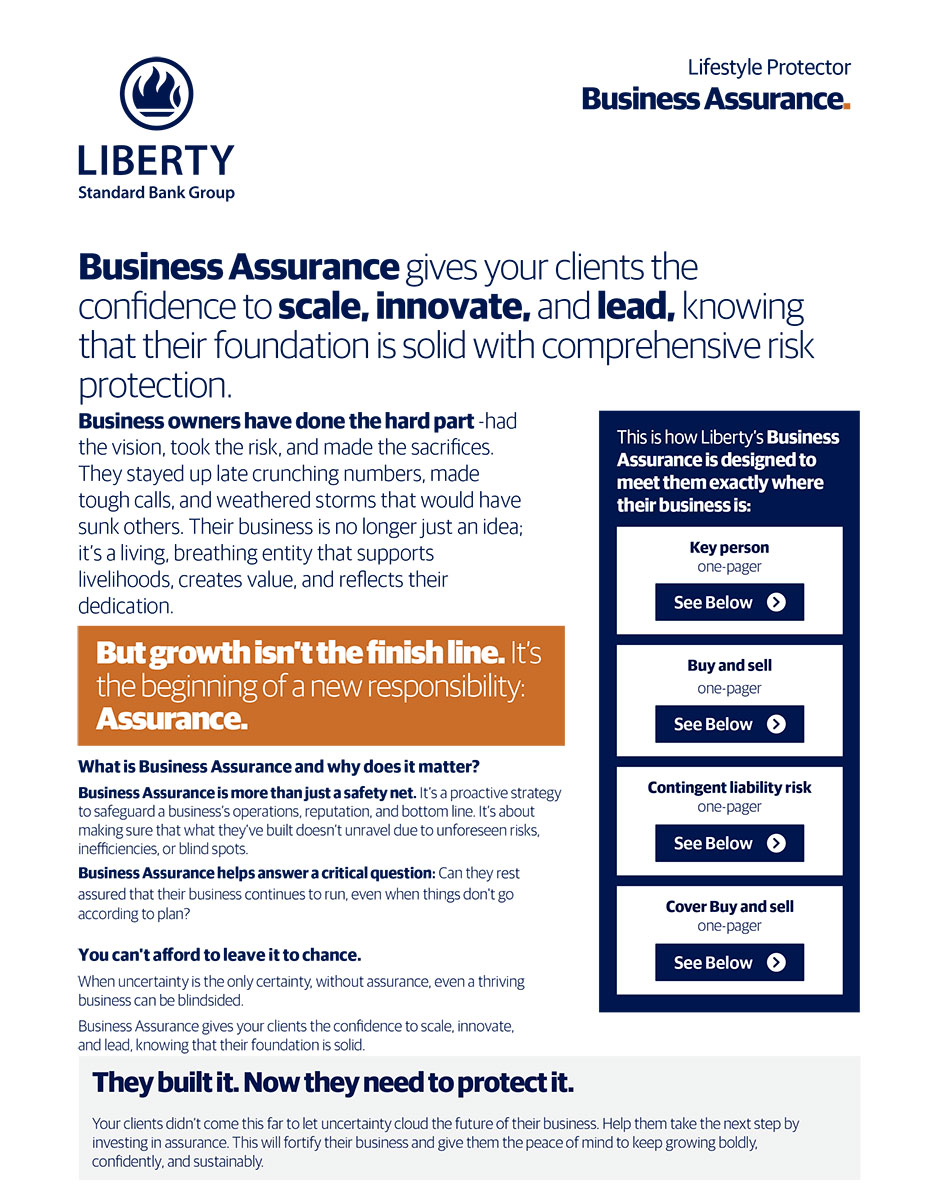 LIBERTY
Standard Bank Group

Lifestyle Protector
Business Assurance.

Business Assurance gives your clients the confidence to scale, innovate, and lead, knowing that their foundation is solid with comprehensive risk protection.

Business owners have done the hard part -had the vision, took the risk, and made the sacrifices. They stayed up late crunching numbers, made tough calls, and weathered storms that would have sunk others. Their business is no longer just an idea; it's a living, breathing entity that supports livelihoods, creates value, and reflects their dedication.

But growth isn't the finish line. It's the beginning of a new responsibility: Assurance.

What is Business Assurance and why does it matter?

Business Assurance is more than just a safety net. It's a proactive strategy to safeguard a business's operations, reputation, and bottom line. It's about making sure that what they've built doesn't unravel due to unforeseen risks, inefficiencies, or blind spots.

Business Assurance helps answer a critical question: Can they rest assured that their business continues to run, even when things don't go according to plan?

You can't afford to leave it to chance.

When uncertainty is the only certainty, without assurance, even a thriving business can be blindsided.

Business Assurance gives your clients the confidence to scale, innovate, and lead, knowing that their foundation is solid.

This is how Liberty's Business Assurance is designed to meet them exactly where their business is:

Key person
one-pager
See Below

Buy and sell
one-pager
See Below

Contingent liability risk
one-pager
See Below

Cover Buy and sell
one-pager
See Below

They built it. Now they need to protect it.

Your clients didn't come this far to let uncertainty cloud the future of their business. Help them take the next step by investing in assurance. This will fortify their business and give them the peace of mind to keep growing boldly, confidently, and sustainably.